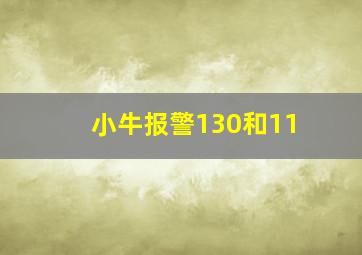 小牛报警130和11